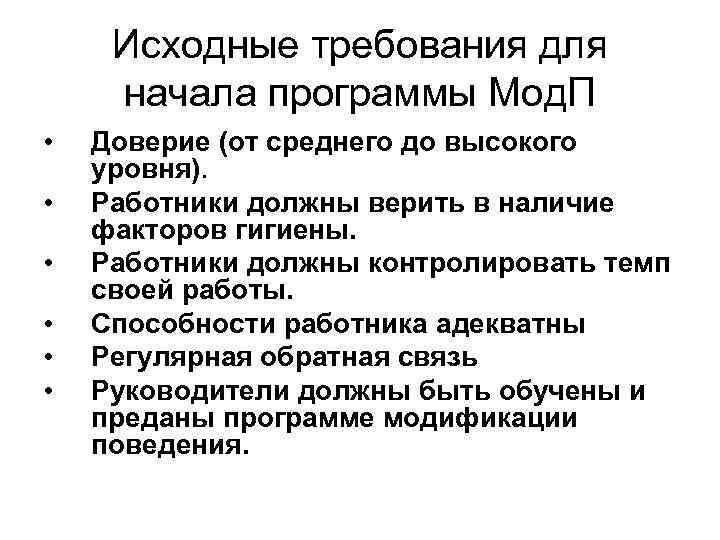 Исходные требования для начала программы МодП

• Доверие (от среднего до высокого уровня).
• Работники должны верить в наличие факторов гигиены.
• Работники должны контролировать темп своей работы.
• Способности работника адекватны
• Регулярная обратная связь
• Руководители должны быть обучены и преданы программе модификации поведения.